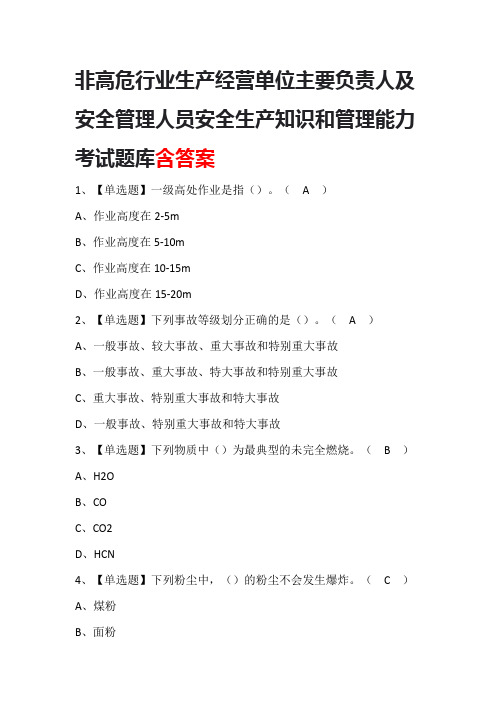 非高危行业生产经营单位主要负责人及安全管理人员安全生产知识和管理能力考试题库含答案

1、【单选题】一级高处作业是指（）。（ A ）

A、作业高度在 2-5m

B、作业高度在 5-10m

C、作业高度在 10-15m

D、作业高度在 15-20m

2、【单选题】下列事故等级划分正确的是（）。（ A ）

A、一般事故、较大事故、重大事故和特别重大事故

B、一般事故、重大事故、特大事故和特别重大事故

C、重大事故、特别重大事故和特大事故

D、一般事故、特别重大事故和特大事故

3、【单选题】下列物质中（）为最典型的未完全燃烧。（ B ）

A、H2O

B、CO

C、CO2

D、HCN

4、【单选题】下列粉尘中，（）的粉尘不会发生爆炸。（ C ）

A、煤粉

B、面粉